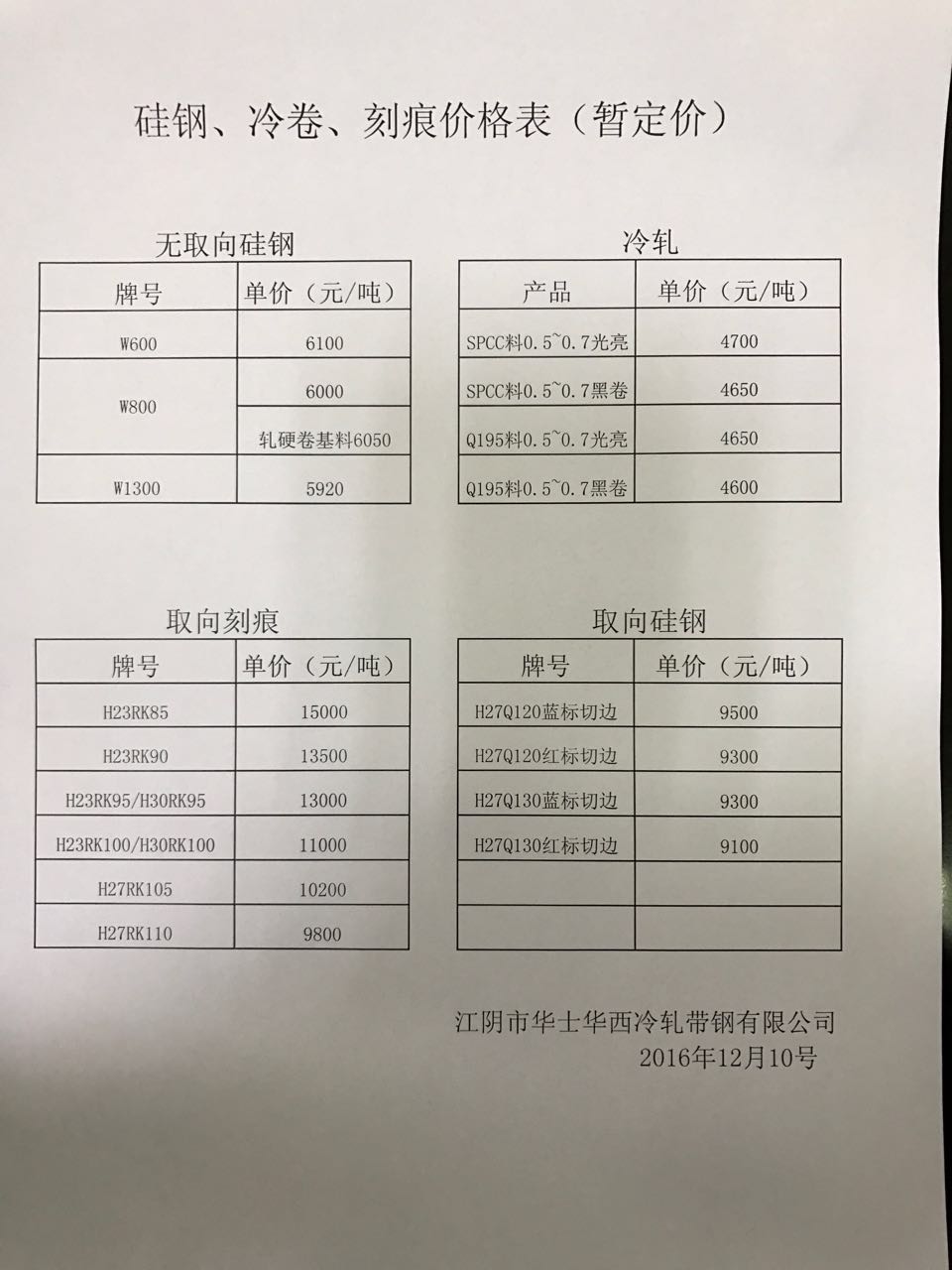 硅钢、冷卷、刻痕价格表（暂定价）

无取向硅钢

| 牌号 | 单价（元/吨） |
|---|---|
| W600 | 6100 |
| W800 | 6000 |
| | 轧硬卷基料6050 |
| W1300 | 5920 |

冷轧

| 产品 | 单价（元/吨） |
|---|---|
| SPCC料0.5~0.7光亮 | 4700 |
| SPCC料0.5~0.7黑卷 | 4650 |
| Q195料0.5~0.7光亮 | 4650 |
| Q195料0.5~0.7黑卷 | 4600 |

取向刻痕

| 牌号 | 单价（元/吨） |
|---|---|
| H23RK85 | 15000 |
| H23RK90 | 13500 |
| H23RK95/H30RK95 | 13000 |
| H23RK100/H30RK100 | 11000 |
| H27RK105 | 10200 |
| H27RK110 | 9800 |

取向硅钢

| 牌号 | 单价（元/吨） |
|---|---|
| H27Q120蓝标切边 | 9500 |
| H27Q120红标切边 | 9300 |
| H27Q130蓝标切边 | 9300 |
| H27Q130红标切边 | 9100 |
| | |
| | |

江阴市华士华西冷轧带钢有限公司
2016年12月10号